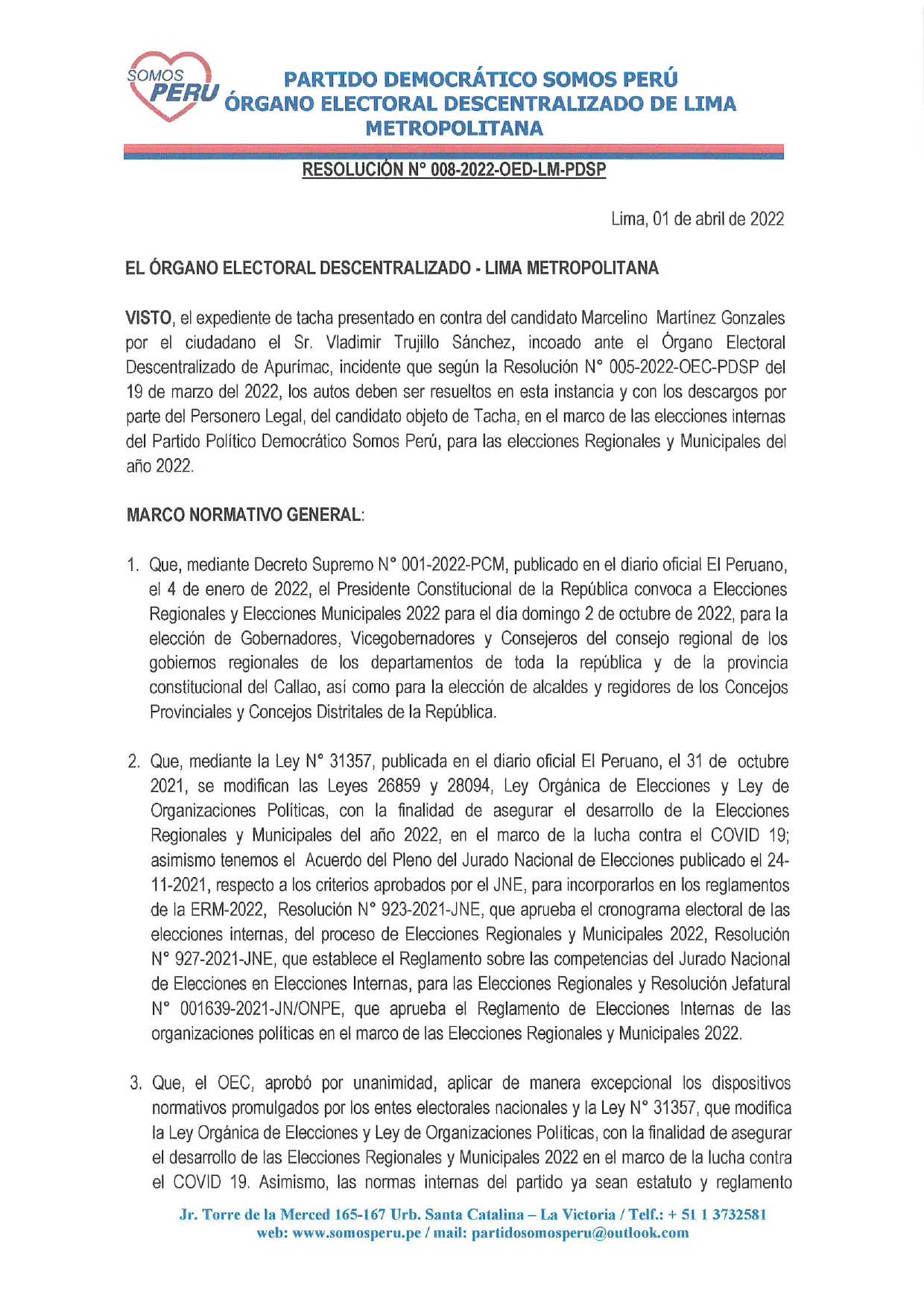 SOMOS PERU

PARTIDO DEMOCRÁTICO SOMOS PERÚ
ÓRGANO ELECTORAL DESCENTRALIZADO DE LIMA METROPOLITANA

RESOLUCIÓN N° 008-2022-OED-LM-PDSP

Lima, 01 de abril de 2022

EL ÓRGANO ELECTORAL DESCENTRALIZADO - LIMA METROPOLITANA

VISTO, el expediente de tacha presentado en contra del candidato Marcelino Martínez Gonzales por el ciudadano el Sr. Vladimir Trujillo Sánchez, incoado ante el Órgano Electoral Descentralizado de Apurímac, incidente que según la Resolución N° 005-2022-OEC-PDSP del 19 de marzo del 2022, los autos deben ser resueltos en esta instancia y con los descargos por parte del Personero Legal, del candidato objeto de Tacha, en el marco de las elecciones internas del Partido Político Democrático Somos Perú, para las elecciones Regionales y Municipales del año 2022.

MARCO NORMATIVO GENERAL:

1. Que, mediante Decreto Supremo N° 001-2022-PCM, publicado en el diario oficial El Peruano, el 4 de enero de 2022, el Presidente Constitucional de la República convoca a Elecciones Regionales y Elecciones Municipales 2022 para el día domingo 2 de octubre de 2022, para la elección de Gobernadores, Vicegobernadores y Consejeros del consejo regional de los gobiernos regionales de los departamentos de toda la república y de la provincia constitucional del Callao, así como para la elección de alcaldes y regidores de los Concejos Provinciales y Concejos Distritales de la República.

2. Que, mediante la Ley N° 31357, publicada en el diario oficial El Peruano, el 31 de octubre 2021, se modifican las Leyes 26859 y 28094, Ley Orgánica de Elecciones y Ley de Organizaciones Políticas, con la finalidad de asegurar el desarrollo de la Elecciones Regionales y Municipales del año 2022, en el marco de la lucha contra el COVID 19; asimismo tenemos el Acuerdo del Pleno del Jurado Nacional de Elecciones publicado el 24-11-2021, respecto a los criterios aprobados por el JNE, para incorporarlos en los reglamentos de la ERM-2022, Resolución N° 923-2021-JNE, que aprueba el cronograma electoral de las elecciones internas, del proceso de Elecciones Regionales y Municipales 2022, Resolución N° 927-2021-JNE, que establece el Reglamento sobre las competencias del Jurado Nacional de Elecciones en Elecciones Internas, para las Elecciones Regionales y Resolución Jefatural N° 001639-2021-JN/ONPE, que aprueba el Reglamento de Elecciones Internas de las organizaciones políticas en el marco de las Elecciones Regionales y Municipales 2022.

3. Que, el OEC, aprobó por unanimidad, aplicar de manera excepcional los dispositivos normativos promulgados por los entes electorales nacionales y la Ley N° 31357, que modifica la Ley Orgánica de Elecciones y Ley de Organizaciones Políticas, con la finalidad de asegurar el desarrollo de las Elecciones Regionales y Municipales 2022 en el marco de la lucha contra el COVID 19. Asimismo, las normas internas del partido ya sean estatuto y reglamento

Jr. Torre de la Merced 165-167 Urb. Santa Catalina – La Victoria / Telf.: + 51 1 3732581
web: www.somosperu.pe / mail: partidosomosperu@outlook.com